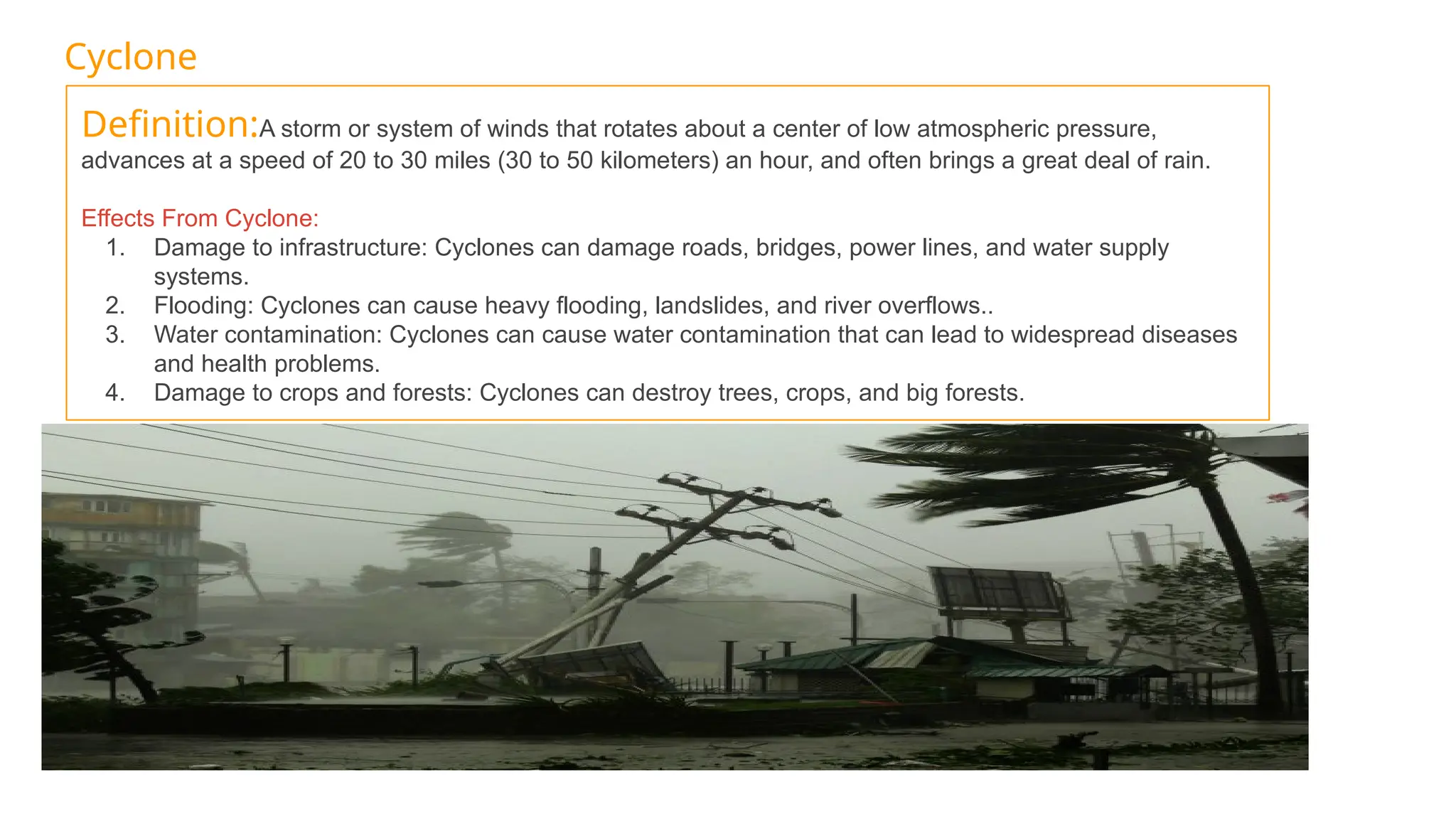 Cyclone

Definition:A storm or system of winds that rotates about a center of low atmospheric pressure, advances at a speed of 20 to 30 miles (30 to 50 kilometers) an hour, and often brings a great deal of rain.

Effects From Cyclone:
1. Damage to infrastructure: Cyclones can damage roads, bridges, power lines, and water supply systems.
2. Flooding: Cyclones can cause heavy flooding, landslides, and river overflows..
3. Water contamination: Cyclones can cause water contamination that can lead to widespread diseases and health problems.
4. Damage to crops and forests: Cyclones can destroy trees, crops, and big forests.